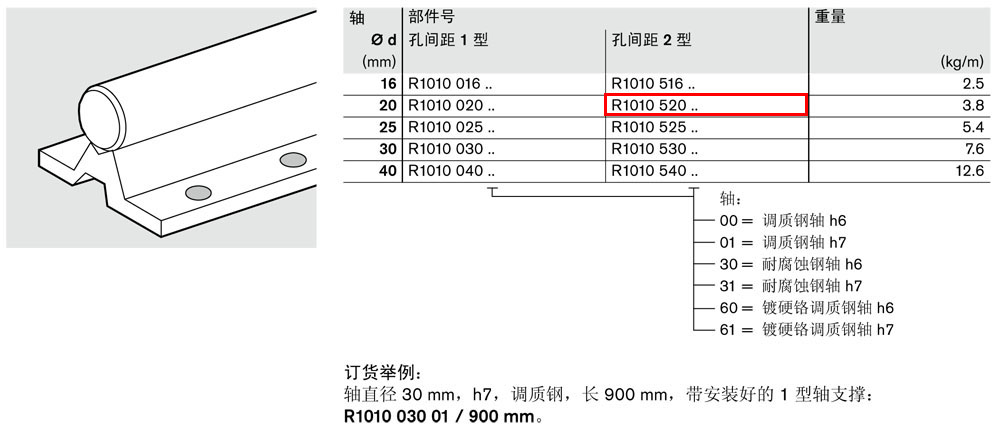 | 轴 Ø d (mm) | 部件号 孔间距 1 型 | 孔间距 2 型 | 重量 (kg/m) |
|---|---|---|---|
| 16 | R1010 016 .. | R1010 516 .. | 2.5 |
| 20 | R1010 020 .. | R1010 520 .. | 3.8 |
| 25 | R1010 025 .. | R1010 525 .. | 5.4 |
| 30 | R1010 030 .. | R1010 530 .. | 7.6 |
| 40 | R1010 040 .. | R1010 540 .. | 12.6 |

轴：
00 = 调质钢轴 h6
01 = 调质钢轴 h7
30 = 耐腐蚀钢轴 h6
31 = 耐腐蚀钢轴 h7
60 = 镀硬铬调质钢轴 h6
61 = 镀硬铬调质钢轴 h7

订货举例：
轴直径 30 mm，h7，调质钢，长 900 mm，带安装好的 1 型轴支撑：
R1010 030 01 / 900 mm。